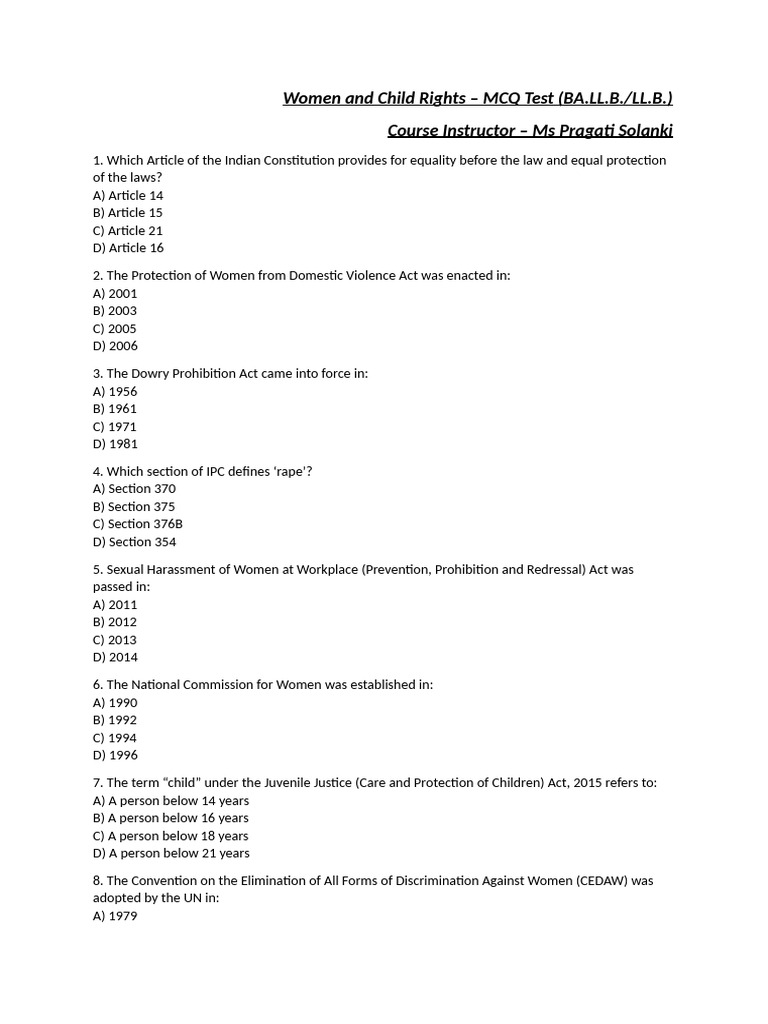 Women and Child Rights – MCQ Test (BA.LL.B./LL.B.)

Course Instructor – Ms Pragati Solanki

1. Which Article of the Indian Constitution provides for equality before the law and equal protection of the laws?
A) Article 14
B) Article 15
C) Article 21
D) Article 16

2. The Protection of Women from Domestic Violence Act was enacted in:
A) 2001
B) 2003
C) 2005
D) 2006

3. The Dowry Prohibition Act came into force in:
A) 1956
B) 1961
C) 1971
D) 1981

4. Which section of IPC defines 'rape'?
A) Section 370
B) Section 375
C) Section 376B
D) Section 354

5. Sexual Harassment of Women at Workplace (Prevention, Prohibition and Redressal) Act was passed in:
A) 2011
B) 2012
C) 2013
D) 2014

6. The National Commission for Women was established in:
A) 1990
B) 1992
C) 1994
D) 1996

7. The term "child" under the Juvenile Justice (Care and Protection of Children) Act, 2015 refers to:
A) A person below 14 years
B) A person below 16 years
C) A person below 18 years
D) A person below 21 years

8. The Convention on the Elimination of All Forms of Discrimination Against Women (CEDAW) was adopted by the UN in:
A) 1979